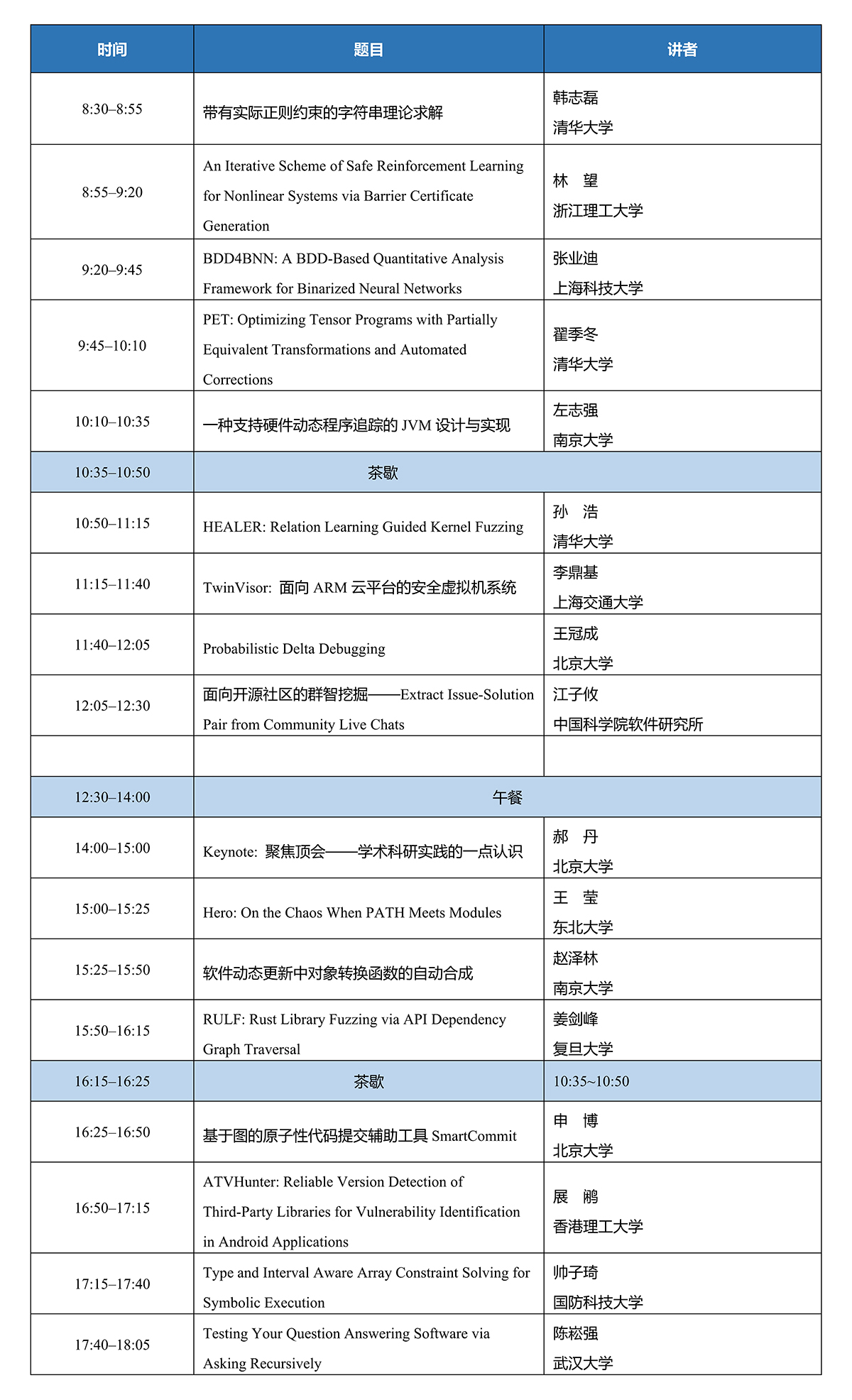 | 时间 | 题目 | 讲者 |
|---|---|---|
| 8:30–8:55 | 带有实际正则约束的字符串理论求解 | 韩志磊 清华大学 |
| 8:55–9:20 | An Iterative Scheme of Safe Reinforcement Learning for Nonlinear Systems via Barrier Certificate Generation | 林 望 浙江理工大学 |
| 9:20–9:45 | BDD4BNN: A BDD-Based Quantitative Analysis Framework for Binarized Neural Networks | 张业迪 上海科技大学 |
| 9:45–10:10 | PET: Optimizing Tensor Programs with Partially Equivalent Transformations and Automated Corrections | 翟季冬 清华大学 |
| 10:10–10:35 | 一种支持硬件动态程序追踪的 JVM 设计与实现 | 左志强 南京大学 |
| 10:35–10:50 | 茶歇 | |
| 10:50–11:15 | HEALER: Relation Learning Guided Kernel Fuzzing | 孙 浩 清华大学 |
| 11:15–11:40 | TwinVisor: 面向 ARM 云平台的安全虚拟机系统 | 李鼎基 上海交通大学 |
| 11:40–12:05 | Probabilistic Delta Debugging | 王冠成 北京大学 |
| 12:05–12:30 | 面向开源社区的群智挖掘——Extract Issue-Solution Pair from Community Live Chats | 江子攸 中国科学院软件研究所 |
| | | |
| 12:30–14:00 | 午餐 | |
| 14:00–15:00 | Keynote: 聚焦顶会——学术科研实践的一点认识 | 郝 丹 北京大学 |
| 15:00–15:25 | Hero: On the Chaos When PATH Meets Modules | 王 莹 东北大学 |
| 15:25–15:50 | 软件动态更新中对象转换函数的自动合成 | 赵泽林 南京大学 |
| 15:50–16:15 | RULF: Rust Library Fuzzing via API Dependency Graph Traversal | 姜剑峰 复旦大学 |
| 16:15–16:25 | 茶歇 | 10:35~10:50 |
| 16:25–16:50 | 基于图的原子性代码提交辅助工具 SmartCommit | 申 博 北京大学 |
| 16:50–17:15 | ATVHunter: Reliable Version Detection of Third-Party Libraries for Vulnerability Identification in Android Applications | 展 鹏 香港理工大学 |
| 17:15–17:40 | Type and Interval Aware Array Constraint Solving for Symbolic Execution | 帅子琦 国防科技大学 |
| 17:40–18:05 | Testing Your Question Answering Software via Asking Recursively | 陈崧强 武汉大学 |